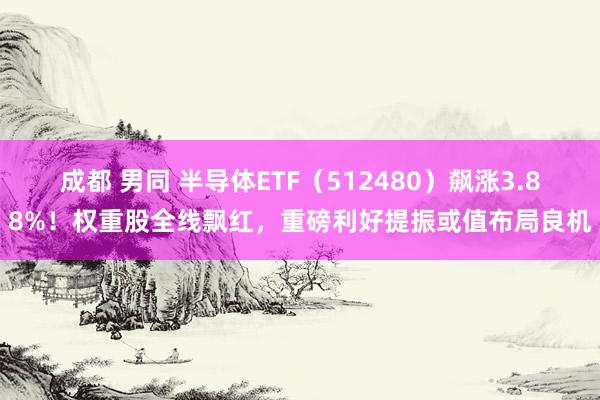 成都 男同 半导体ETF（512480）飙涨3.88%！权重股全线飘红，重磅利好提振或值布局良机